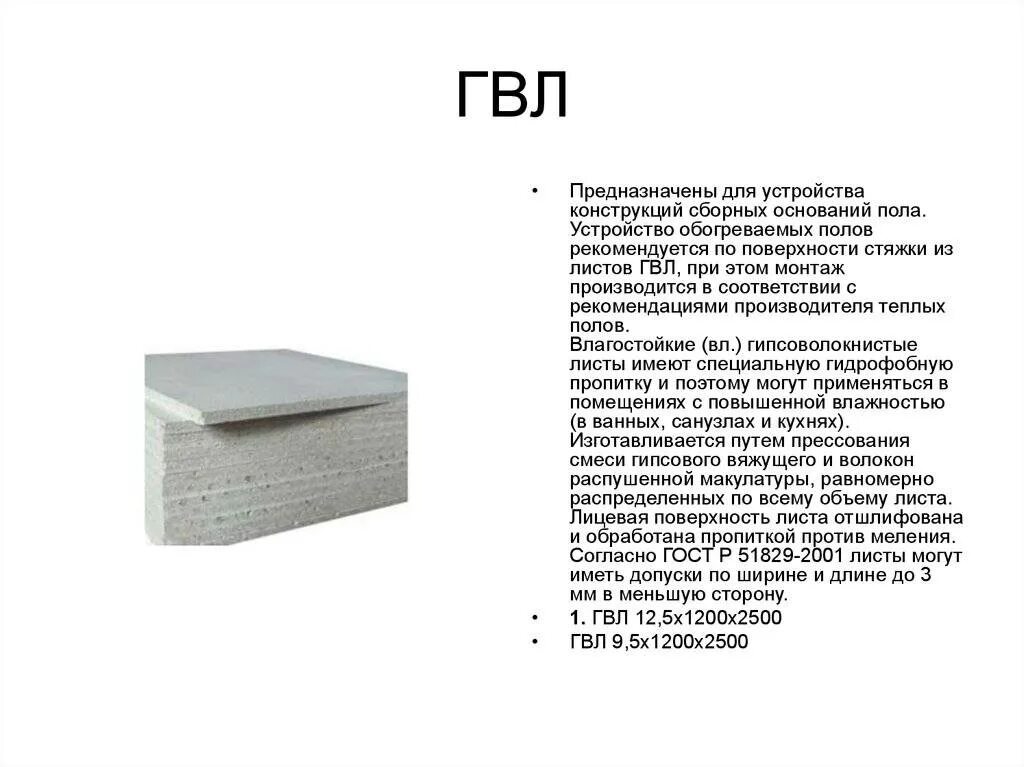 ГВЛ

• Предназначены для устройства конструкций сборных оснований пола. Устройство обогреваемых полов рекомендуется по поверхности стяжки из листов ГВЛ, при этом монтаж производится в соответствии с рекомендациями производителя теплых полов. Влагостойкие (вл.) гипсоволокнистые листы имеют специальную гидрофобную пропитку и поэтому могут применяться в помещениях с повышенной влажностью (в ванных, санузлах и кухнях). Изготавливается путем прессования смеси гипсового вяжущего и волокон распушенной макулатуры, равномерно распределенных по всему объему листа. Лицевая поверхность листа отшлифована и обработана пропиткой против меления. Согласно ГОСТ Р 51829-2001 листы могут иметь допуски по ширине и длине до 3 мм в меньшую сторону.

• 1. ГВЛ 12,5х1200х2500

• ГВЛ 9,5х1200х2500